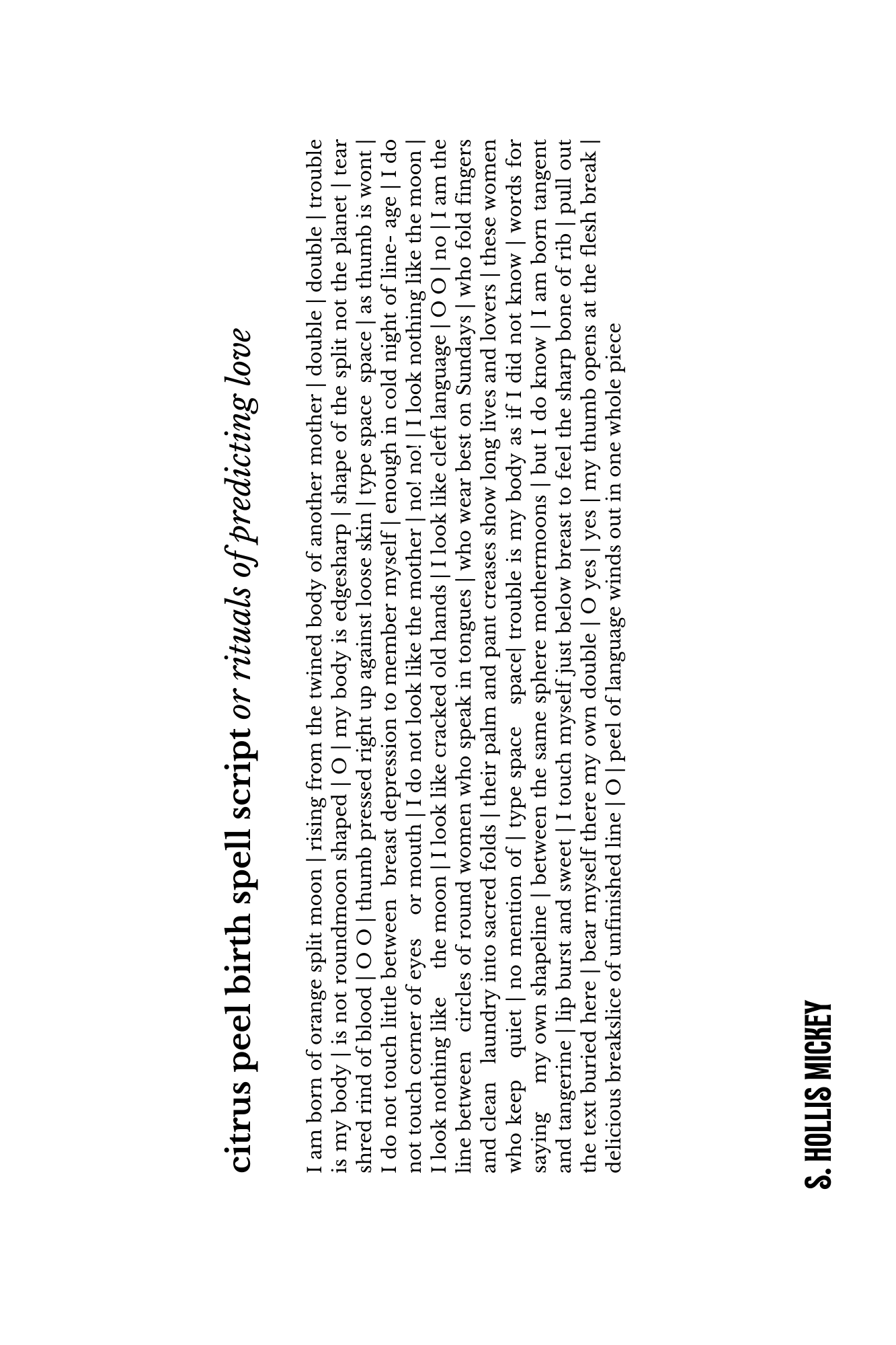 citrus peel birth spell script or rituals of predicting love

I am born of orange split moon | rising from the twined body of another mother | double | double | trouble is my body | is not roundmoon shaped | O | my body is edgesharp | shape of the split not the planet | tear shred rind of blood | O O | thumb pressed right up against loose skin | type space space | as thumb is wont | I do not touch little between breast depression to member myself | enough in cold night of line- age | I do not touch corner of eyes or mouth | I do not look like the mother | no! no! | I look nothing like the moon | I look nothing like the moon | I look like cracked old hands | I look like cleft language | O O | no | I am the line between circles of round women who speak in tongues | who wear best on Sundays | who fold fingers and clean laundry into sacred folds | their palm and pant creases show long lives and lovers | these women who keep quiet | no mention of | type space space| trouble is my body as if I did not know | words for saying my own shapeline | between the same sphere mothermoons | but I do know | I am born tangent and tangerine | lip burst and sweet | I touch myself just below breast to feel the sharp bone of rib | pull out the text buried here | bear myself there my own double | O yes | yes | my thumb opens at the flesh break | delicious breakslice of unfinished line | O | peel of language winds out in one whole piece

S. HOLLIS MICKEY